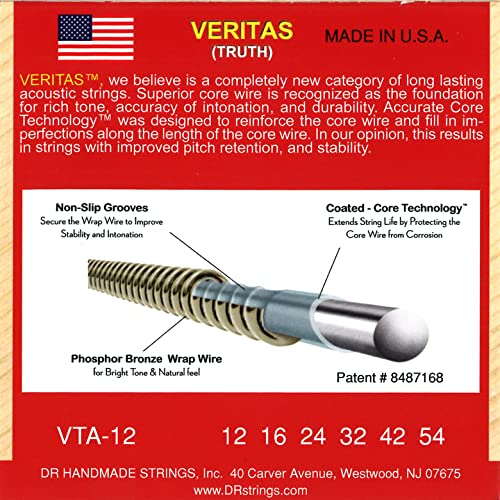 VERITAS
(TRUTH)

MADE IN U.S.A.

VERITAS™, we believe is a completely new category of long lasting acoustic strings. Superior core wire is recognized as the foundation for rich tone, accuracy of intonation, and durability. Accurate Core Technology™ was designed to reinforce the core wire and fill in imperfections along the length of the core wire. In our opinion, this results in strings with improved pitch retention, and stability.

Non-Slip Grooves
Secure the Wrap Wire to Improve Stability and Intonation

Coated - Core Technology™
Extends String Life by Protecting the Core Wire from Corrosion

Phosphor Bronze Wrap Wire
for Bright Tone & Natural feel

Patent # 8487168

VTA-12 12 16 24 32 42 54

DR HANDMADE STRINGS, Inc. 40 Carver Avenue, Westwood, NJ 07675
www.DRstrings.com